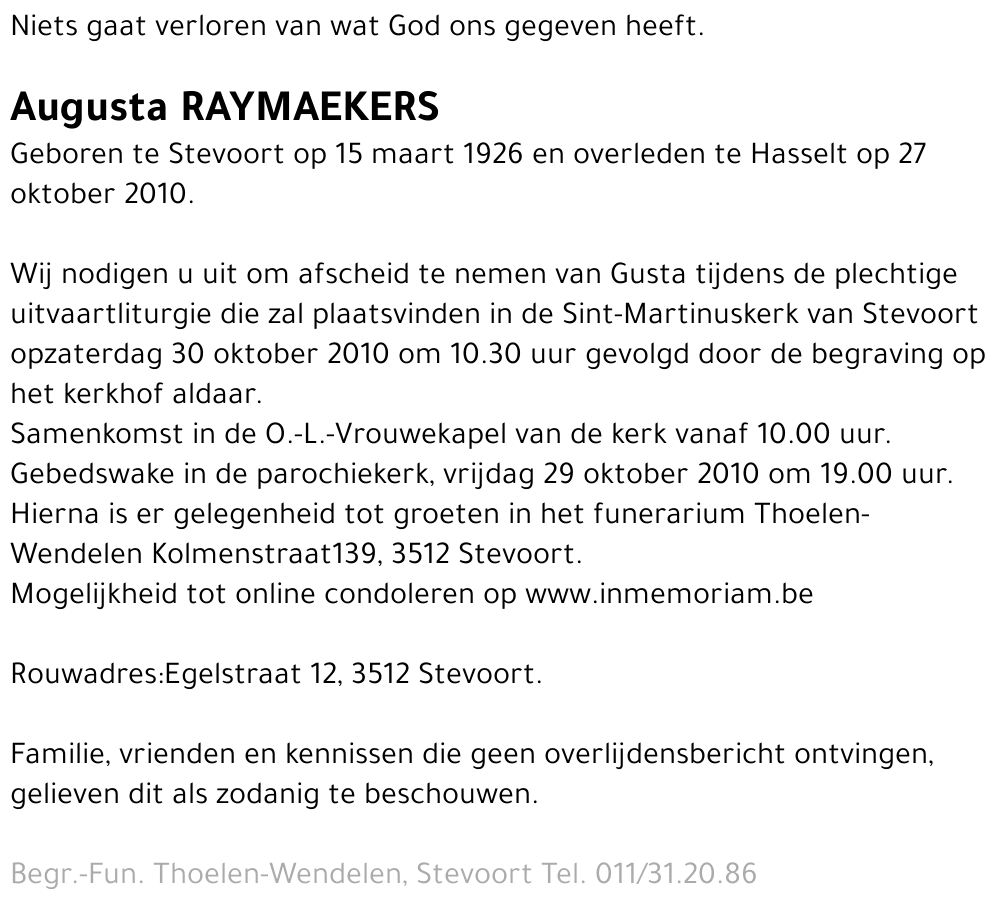 Niets gaat verloren van wat God ons gegeven heeft.

Augusta RAYMAEKERS
Geboren te Stevoort op 15 maart 1926 en overleden te Hasselt op 27 oktober 2010.

Wij nodigen u uit om afscheid te nemen van Gusta tijdens de plechtige uitvaartliturgie die zal plaatsvinden in de Sint-Martinuskerk van Stevoort opzaterdag 30 oktober 2010 om 10.30 uur gevolgd door de begraving op het kerkhof aldaar.
Samenkomst in de O.-L.-Vrouwekapel van de kerk vanaf 10.00 uur.
Gebedswake in de parochiekerk, vrijdag 29 oktober 2010 om 19.00 uur.
Hierna is er gelegenheid tot groeten in het funerarium Thoelen-Wendelen Kolmenstraat139, 3512 Stevoort.
Mogelijkheid tot online condoleren op www.inmemoriam.be

Rouwadres:Egelstraat 12, 3512 Stevoort.

Familie, vrienden en kennissen die geen overlijdensbericht ontvingen, gelieven dit als zodanig te beschouwen.

Begr.-Fun. Thoelen-Wendelen, Stevoort Tel. 011/31.20.86